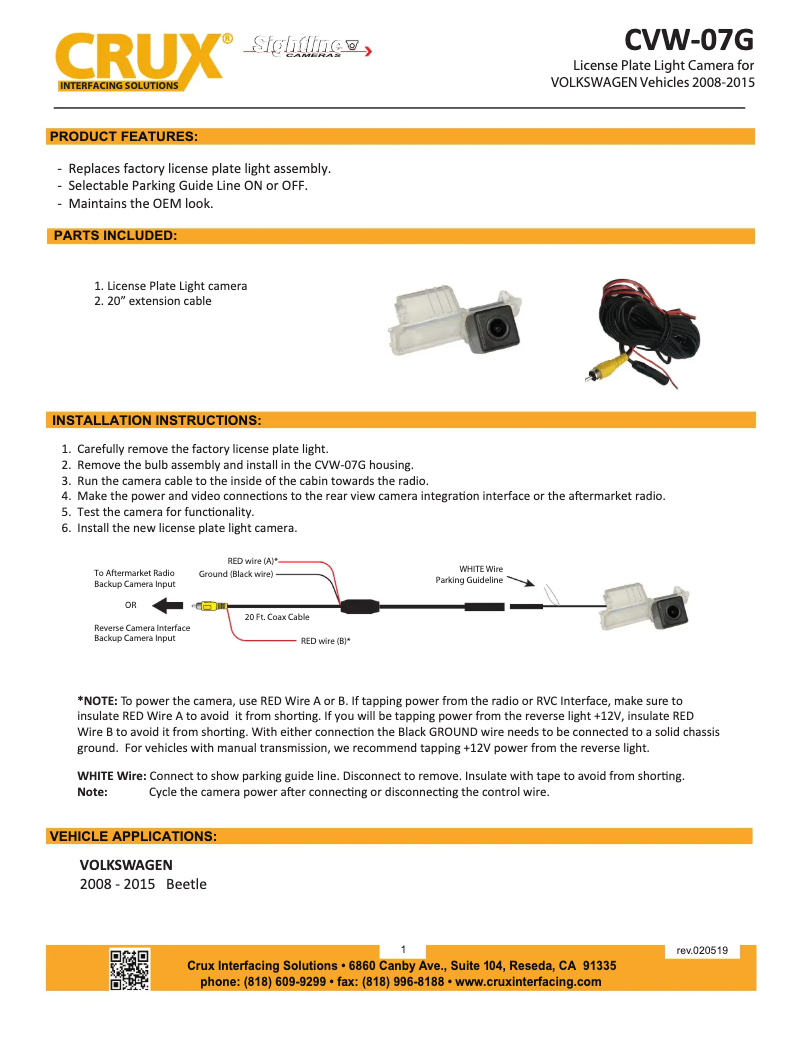 CRUX®
INTERFACING SOLUTIONS
Sightline CAMERAS

CVW-07G
License Plate Light Camera for VOLKSWAGEN Vehicles 2008-2015

PRODUCT FEATURES:

- Replaces factory license plate light assembly.
- Selectable Parking Guide Line ON or OFF.
- Maintains the OEM look.

PARTS INCLUDED:

1. License Plate Light camera
2. 20" extension cable

INSTALLATION INSTRUCTIONS:

1. Carefully remove the factory license plate light.
2. Remove the bulb assembly and install in the CVW-07G housing.
3. Run the camera cable to the inside of the cabin towards the radio.
4. Make the power and video connections to the rear view camera integration interface or the aftermarket radio.
5. Test the camera for functionality.
6. Install the new license plate light camera.

To Aftermarket Radio Backup Camera Input
OR
Reverse Camera Interface Backup Camera Input
RED wire (A)*
Ground (Black wire)
20 Ft. Coax Cable
RED wire (B)*
WHITE Wire Parking Guideline

*NOTE: To power the camera, use RED Wire A or B. If tapping power from the radio or RVC Interface, make sure to insulate RED Wire A to avoid it from shorting. If you will be tapping power from the reverse light +12V, insulate RED Wire B to avoid it from shorting. With either connection the Black GROUND wire needs to be connected to a solid chassis ground. For vehicles with manual transmission, we recommend tapping +12V power from the reverse light.

WHITE Wire: Connect to show parking guide line. Disconnect to remove. Insulate with tape to avoid from shorting.
Note: Cycle the camera power after connecting or disconnecting the control wire.

VEHICLE APPLICATIONS:

VOLKSWAGEN
2008 - 2015 Beetle

1
rev.020519
Crux Interfacing Solutions • 6860 Canby Ave., Suite 104, Reseda, CA 91335
phone: (818) 609-9299 • fax: (818) 996-8188 • www.cruxinterfacing.com